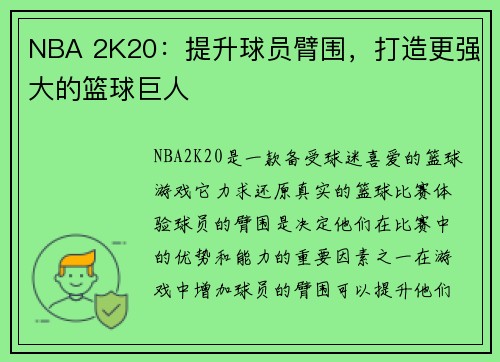 NBA 2K20：提升球员臂围，打造更强大的篮球巨人

NBA2K20是一款备受球迷喜爱的篮球游戏它力求还原真实的篮球比赛体验球员的臂围是决定他们在比赛中的优势和能力的重要因素之一在游戏中增加球员的臂围可以提升他们